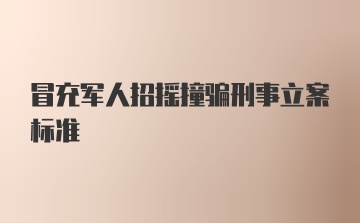 冒充军人招摇撞骗刑事立案标准